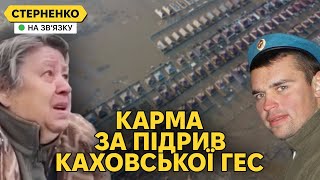 СТЕРНЕНКО
НА ЗВ'ЯЗКУ

КАРМА
ЗА ПІДРИВ
КАХОВСЬКОЇ ГЕС